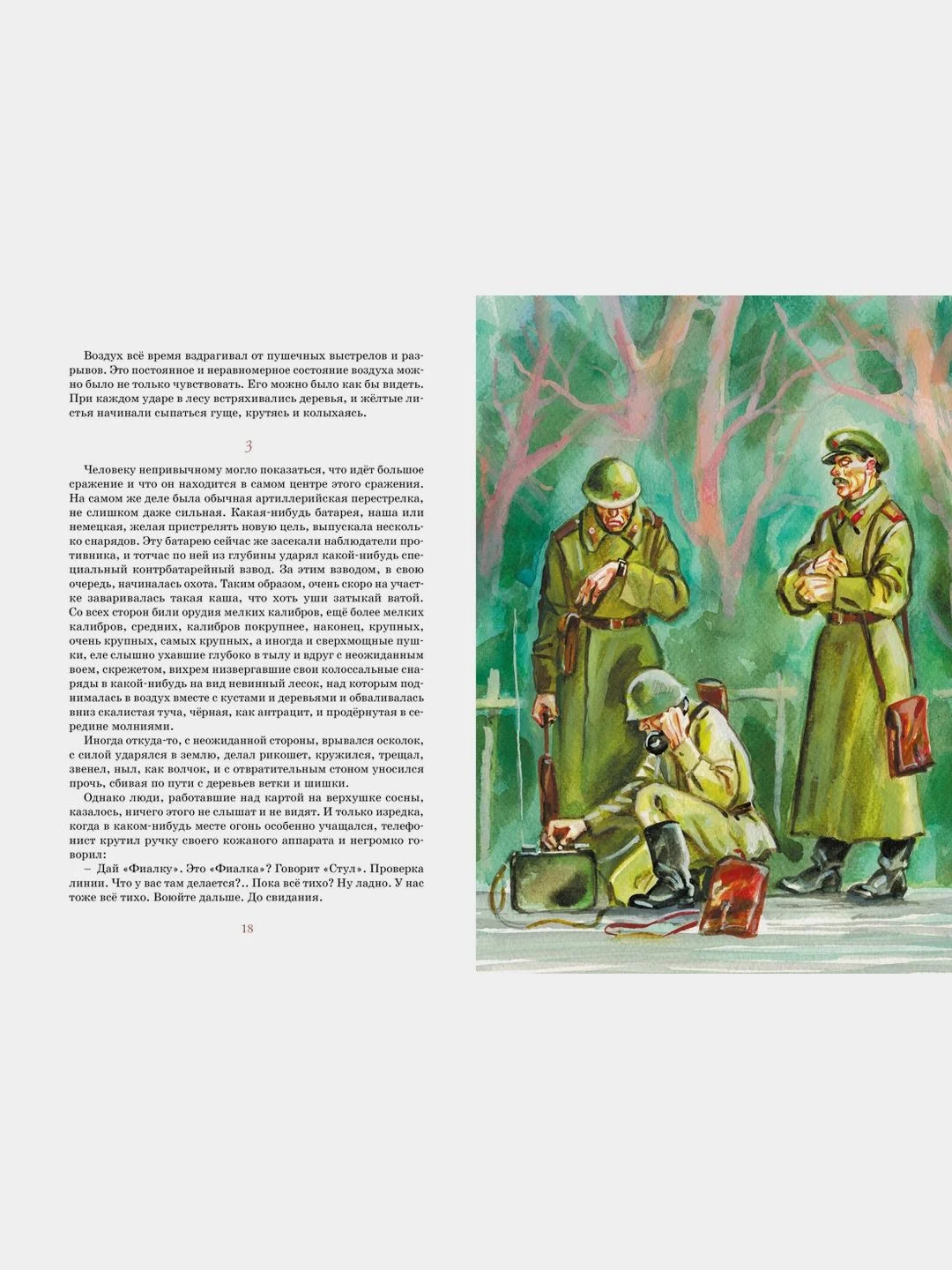 Воздух всё время вздрагивал от пушечных выстрелов и разрывов. Это постоянное и неравномерное состояние воздуха можно было не только чувствовать. Его можно было как бы видеть. При каждом ударе в лесу встряхивались деревья, и жёлтые листья начинали сыпаться гуще, крутясь и колыхаясь.

3

Человеку непривычному могло показаться, что идёт большое сражение и что он находится в самом центре этого сражения. На самом же деле была обычная артиллерийская перестрелка, не слишком даже сильная. Какая-нибудь батарея, наша или немецкая, желая пристрелять новую цель, выпускала несколько снарядов. Эту батарею сейчас же засекали наблюдатели противника, и тотчас по ней из глубины ударял какой-нибудь специальный контрбатарейный взвод. За этим взводом, в свою очередь, начиналась охота. Таким образом, очень скоро на участке заваривалась такая каша, что хоть уши затыкай ватой. Со всех сторон били орудия мелких калибров, ещё более мелких калибров, средних, калибров покрупнее, наконец, крупных, очень крупных, самых крупных, а иногда и сверхмощные пушки, еле слышно ухавшие глубоко в тылу и вдруг с неожиданным воем, скрежетом, вихрем низвергавшие свои колоссальные снаряды в какой-нибудь на вид невинный лесок, над которым поднималась в воздух вместе с кустами и деревьями и обваливалась вниз скалистая туча, чёрная, как антрацит, и продёрнутая в середине молниями.

Иногда откуда-то, с неожиданной стороны, врывался осколок, с силой ударялся в землю, делал рикошет, кружился, трещал, звенел, ныл, как волчок, и с отвратительным стоном уносился прочь, сбивая по пути с деревьев ветки и шишки.

Однако люди, работавшие над картой на верхушке сосны, казалось, ничего этого не слышат и не видят. И только изредка, когда в каком-нибудь месте огонь особенно учащался, телефонист крутил ручку своего кожаного аппарата и негромко говорил:

– Дай «Фиалку». Это «Фиалка»? Говорит «Стул». Проверка линии. Что у вас там делается?.. Пока всё тихо? Ну ладно. У нас тоже всё тихо. Воюйте дальше. До свидания.

18